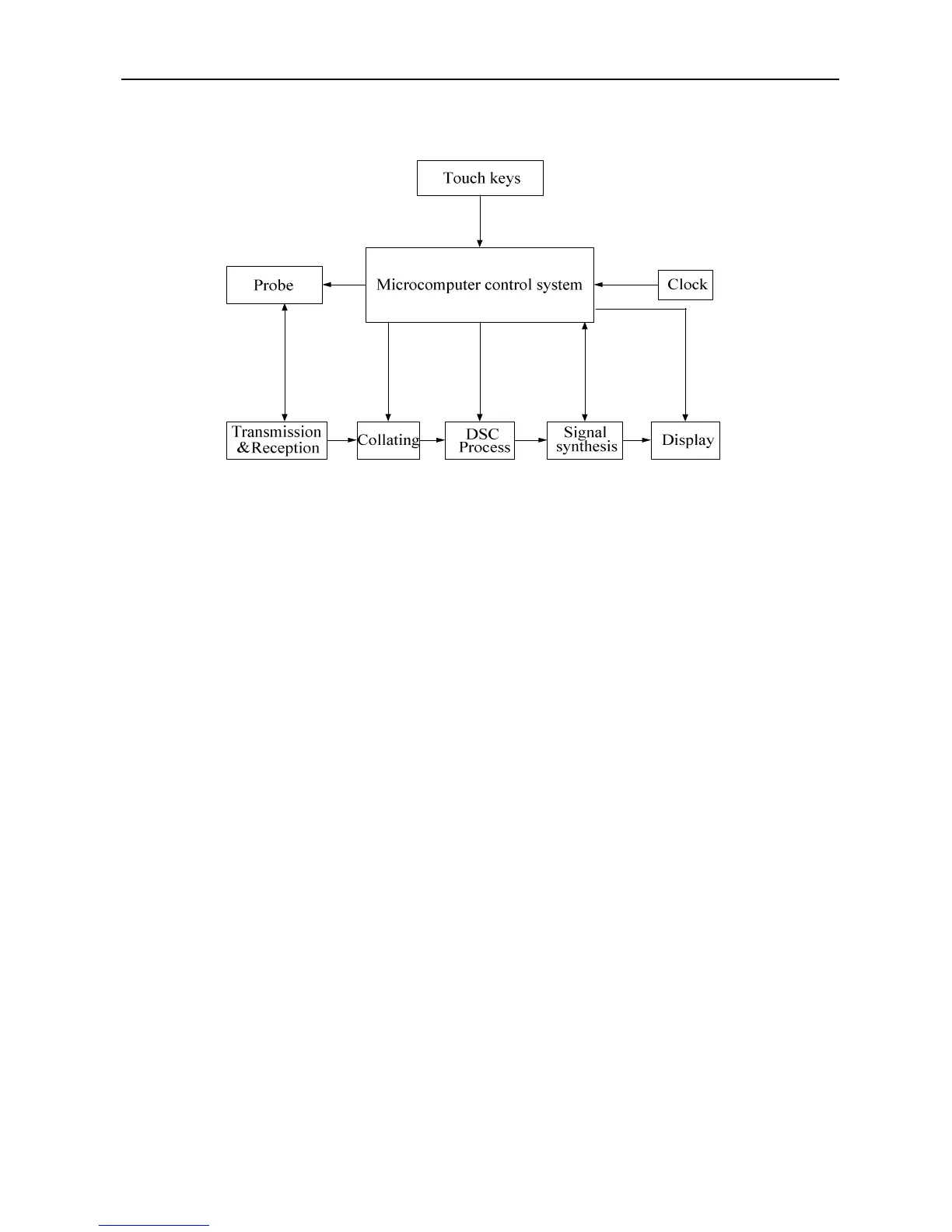 Touch keys

Probe

Microcomputer control system

Clock

Transmission &Reception

Collating

DSC Process

Signal synthesis

Display